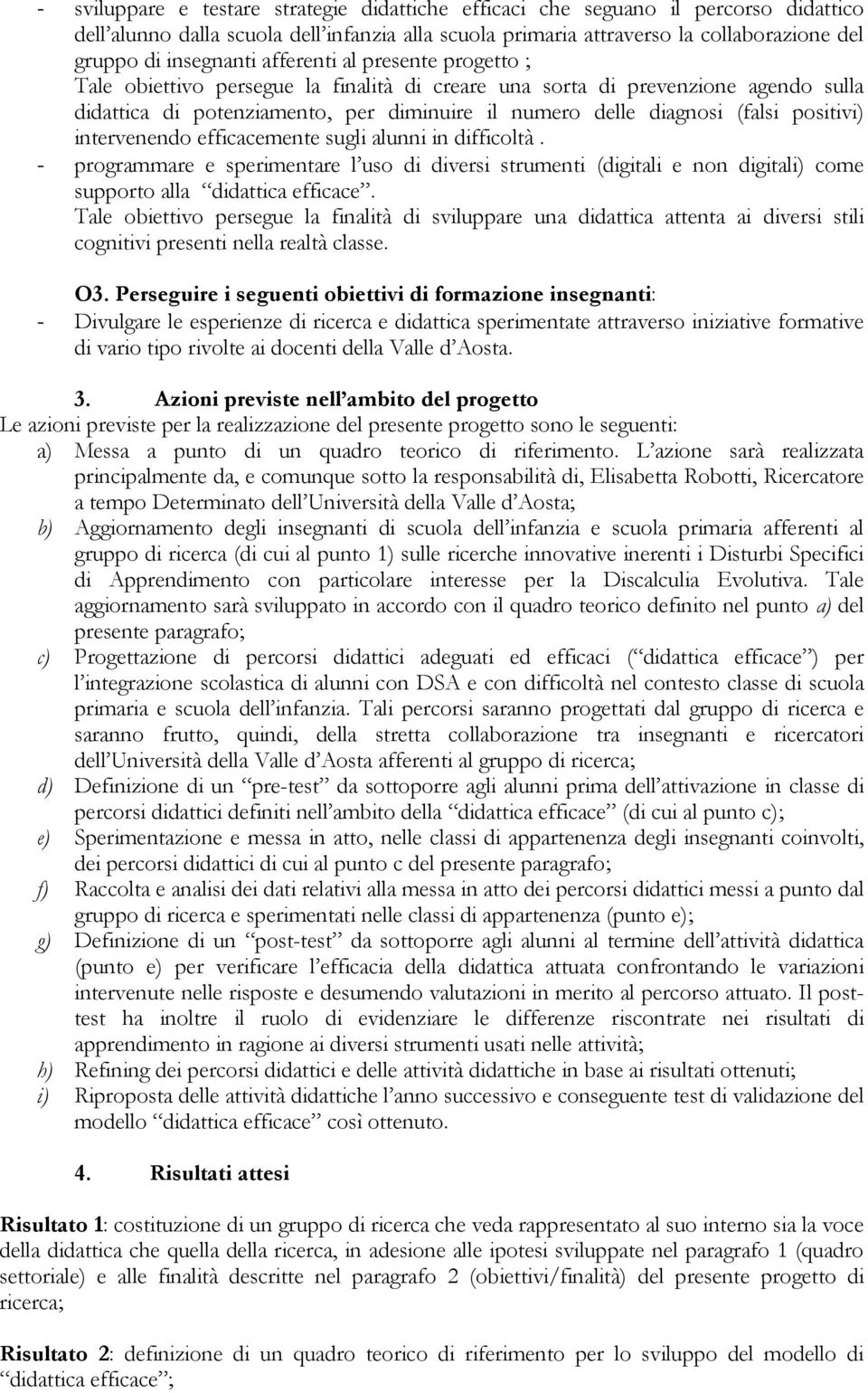 - sviluppare e testare strategie didattiche efficaci che seguano il percorso didattico dell'alunno dalla scuola dell'infanzia alla scuola primaria attraverso la collaborazione del gruppo di insegnanti afferenti al presente progetto ;
Tale obiettivo persegue la finalità di creare una sorta di prevenzione agendo sulla didattica di potenziamento, per diminuire il numero delle diagnosi (falsi positivi) intervenendo efficacemente sugli alunni in difficoltà .
- programmare e sperimentare l'uso di diversi strumenti (digitali e non digitali) come supporto alla "didattica efficace".
Tale obiettivo persegue la finalità di sviluppare una didattica attenta ai diversi stili cognitivi presenti nella realtà classe.

O3. Perseguire i seguenti obiettivi di formazione insegnanti:
- Divulgare le esperienze di ricerca e didattica sperimentate attraverso iniziative formative di vario tipo rivolte ai docenti della Valle d'Aosta.

3. Azioni previste nell'ambito del progetto
Le azioni previste per la realizzazione del presente progetto sono le seguenti:
a) Messa a punto di un quadro teorico di riferimento. L'azione sarà realizzata principalmente da, e comunque sotto la responsabilità di, Elisabetta Robotti, Ricercatore a tempo Determinato dell'Università della Valle d'Aosta;
b) Aggiornamento degli insegnanti di scuola dell'infanzia e scuola primaria afferenti al gruppo di ricerca (di cui al punto 1) sulle ricerche innovative inerenti i Disturbi Specifici di Apprendimento con particolare interesse per la Discalculia Evolutiva. Tale aggiornamento sarà sviluppato in accordo con il quadro teorico definito nel punto a) del presente paragrafo;
c) Progettazione di percorsi didattici adeguati ed efficaci ("didattica efficace") per l'integrazione scolastica di alunni con DSA e con difficoltà nel contesto classe di scuola primaria e scuola dell'infanzia. Tali percorsi saranno progettati dal gruppo di ricerca e saranno frutto, quindi, della stretta collaborazione tra insegnanti e ricercatori dell'Università della Valle d'Aosta afferenti al gruppo di ricerca;
d) Definizione di un "pre-test" da sottoporre agli alunni prima dell'attivazione in classe di percorsi didattici definiti nell'ambito della "didattica efficace" (di cui al punto c);
e) Sperimentazione e messa in atto, nelle classi di appartenenza degli insegnanti coinvolti, dei percorsi didattici di cui al punto c del presente paragrafo;
f) Raccolta e analisi dei dati relativi alla messa in atto dei percorsi didattici messi a punto dal gruppo di ricerca e sperimentati nelle classi di appartenenza (punto e);
g) Definizione di un "post-test" da sottoporre agli alunni al termine dell'attività didattica (punto e) per verificare l'efficacia della didattica attuata confrontando le variazioni intervenute nelle risposte e desumendo valutazioni in merito al percorso attuato. Il post-test ha inoltre il ruolo di evidenziare le differenze riscontrate nei risultati di apprendimento in ragione ai diversi strumenti usati nelle attività;
h) Refining dei percorsi didattici e delle attività didattiche in base ai risultati ottenuti;
i) Riproposta delle attività didattiche l'anno successivo e conseguente test di validazione del modello "didattica efficace" così ottenuto.

4. Risultati attesi

Risultato 1: costituzione di un gruppo di ricerca che veda rappresentato al suo interno sia la voce della didattica che quella della ricerca, in adesione alle ipotesi sviluppate nel paragrafo 1 (quadro settoriale) e alle finalità descritte nel paragrafo 2 (obiettivi/finalità) del presente progetto di ricerca;

Risultato 2: definizione di un quadro teorico di riferimento per lo sviluppo del modello di "didattica efficace";